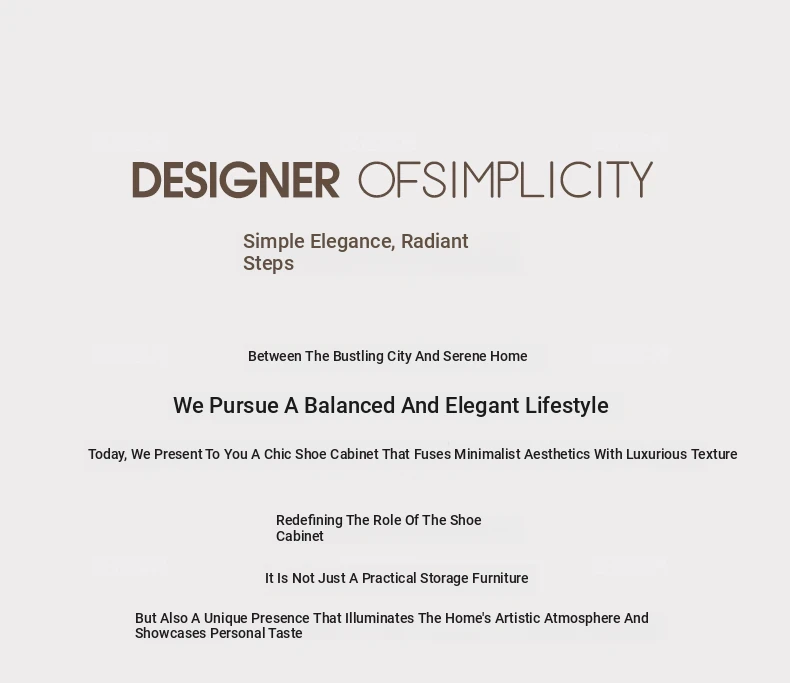 DESIGNER OFSIMPLICITY

Simple Elegance, Radiant Steps

Between The Bustling City And Serene Home

We Pursue A Balanced And Elegant Lifestyle

Today, We Present To You A Chic Shoe Cabinet That Fuses Minimalist Aesthetics With Luxurious Texture

Redefining The Role Of The Shoe Cabinet

It Is Not Just A Practical Storage Furniture

But Also A Unique Presence That Illuminates The Home's Artistic Atmosphere And Showcases Personal Taste